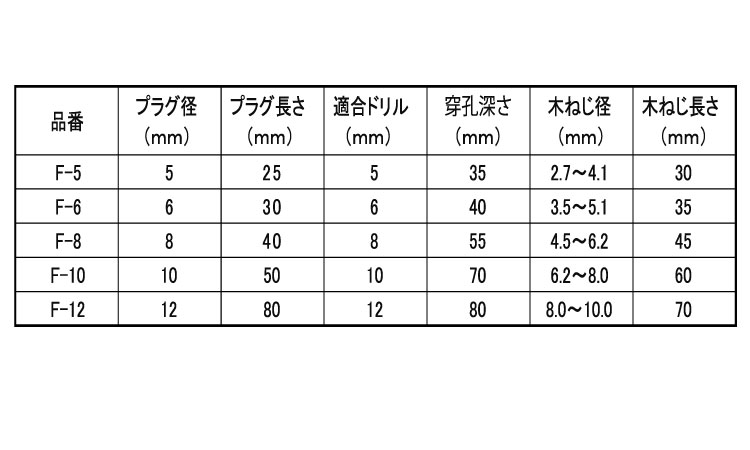 | 品番 | プラグ径 (mm) | プラグ長さ (mm) | 適合ドリル (mm) | 穿孔深さ (mm) | 木ねじ径 (mm) | 木ねじ長さ (mm) |
|---|---|---|---|---|---|---|
| F-5 | 5 | 25 | 5 | 35 | 2.7～4.1 | 30 |
| F-6 | 6 | 30 | 6 | 40 | 3.5～5.1 | 35 |
| F-8 | 8 | 40 | 8 | 55 | 4.5～6.2 | 45 |
| F-10 | 10 | 50 | 10 | 70 | 6.2～8.0 | 60 |
| F-12 | 12 | 80 | 12 | 80 | 8.0～10.0 | 70 |